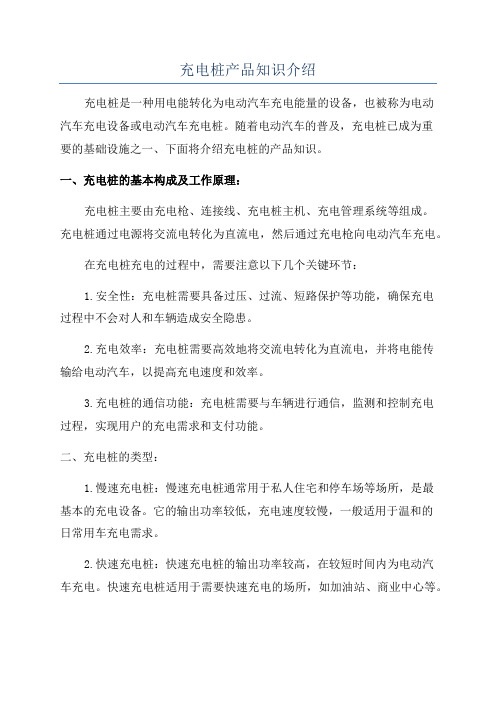 充电桩产品知识介绍

充电桩是一种用电能转化为电动汽车充电能量的设备，也被称为电动汽车充电设备或电动汽车充电桩。随着电动汽车的普及，充电桩已成为重要的基础设施之一、下面将介绍充电桩的产品知识。

一、充电桩的基本构成及工作原理：

充电桩主要由充电枪、连接线、充电桩主机、充电管理系统等组成。充电桩通过电源将交流电转化为直流电，然后通过充电枪向电动汽车充电。

在充电桩充电的过程中，需要注意以下几个关键环节：

1.安全性：充电桩需要具备过压、过流、短路保护等功能，确保充电过程中不会对人和车辆造成安全隐患。

2.充电效率：充电桩需要高效地将交流电转化为直流电，并将电能传输给电动汽车，以提高充电速度和效率。

3.充电桩的通信功能：充电桩需要与车辆进行通信，监测和控制充电过程，实现用户的充电需求和支付功能。

二、充电桩的类型：

1.慢速充电桩：慢速充电桩通常用于私人住宅和停车场等场所，是最基本的充电设备。它的输出功率较低，充电速度较慢，一般适用于温和的日常用车充电需求。

2.快速充电桩：快速充电桩的输出功率较高，在较短时间内为电动汽车充电。快速充电桩适用于需要快速充电的场所，如加油站、商业中心等。